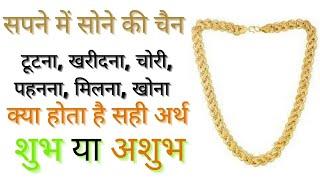 सपने में सोने की चैन

टूटना, खरीदना, चोरी, पहनना, मिलना, खोना

क्या होता है सही अर्थ

शुभ या अशुभ